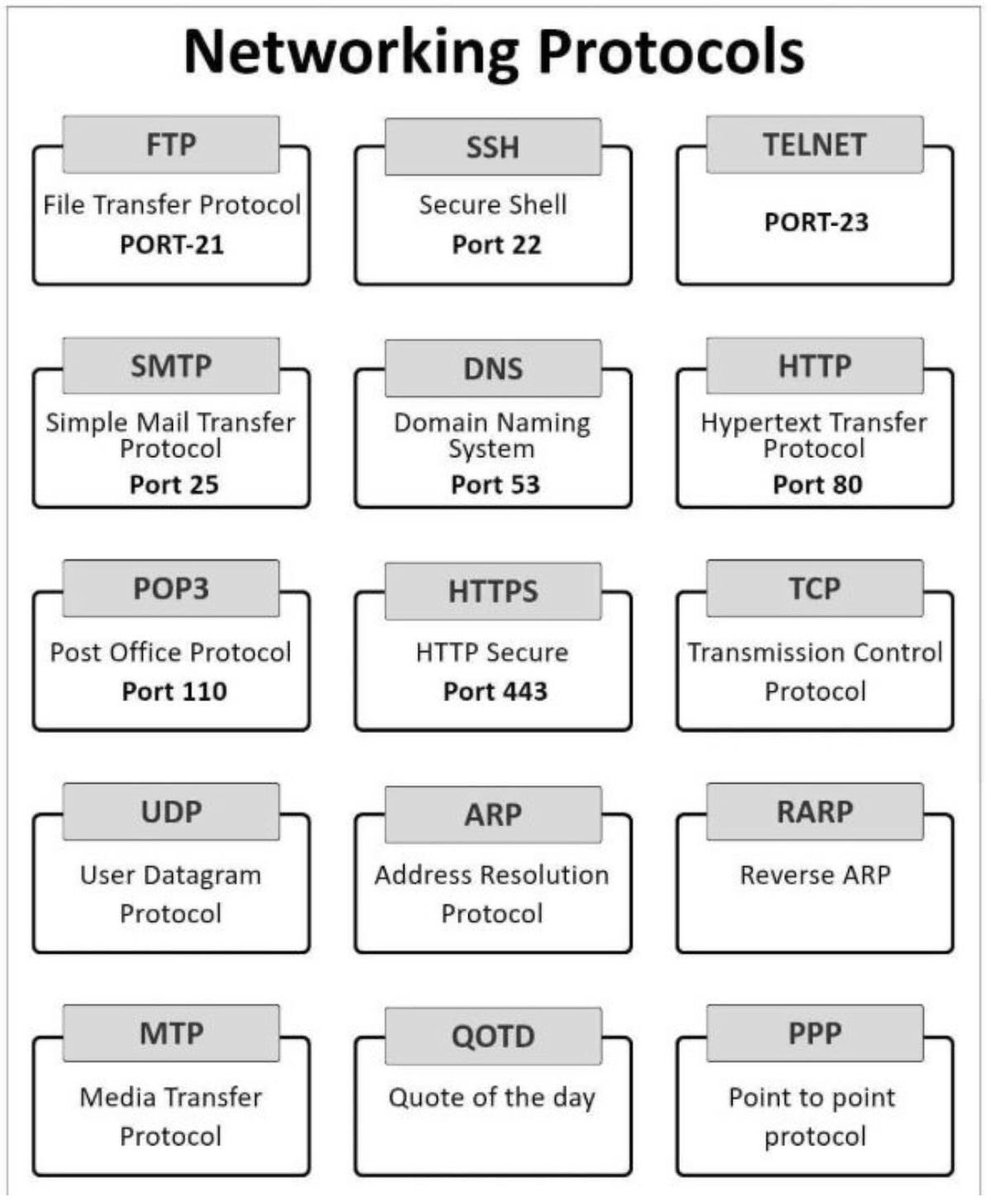 Networking Protocols

FTP
File Transfer Protocol
PORT-21

SSH
Secure Shell
Port 22

TELNET
PORT-23

SMTP
Simple Mail Transfer Protocol
Port 25

DNS
Domain Naming System
Port 53

HTTP
Hypertext Transfer Protocol
Port 80

POP3
Post Office Protocol
Port 110

HTTPS
HTTP Secure
Port 443

TCP
Transmission Control Protocol

UDP
User Datagram Protocol

ARP
Address Resolution Protocol

RARP
Reverse ARP

MTP
Media Transfer Protocol

QOTD
Quote of the day

PPP
Point to point protocol